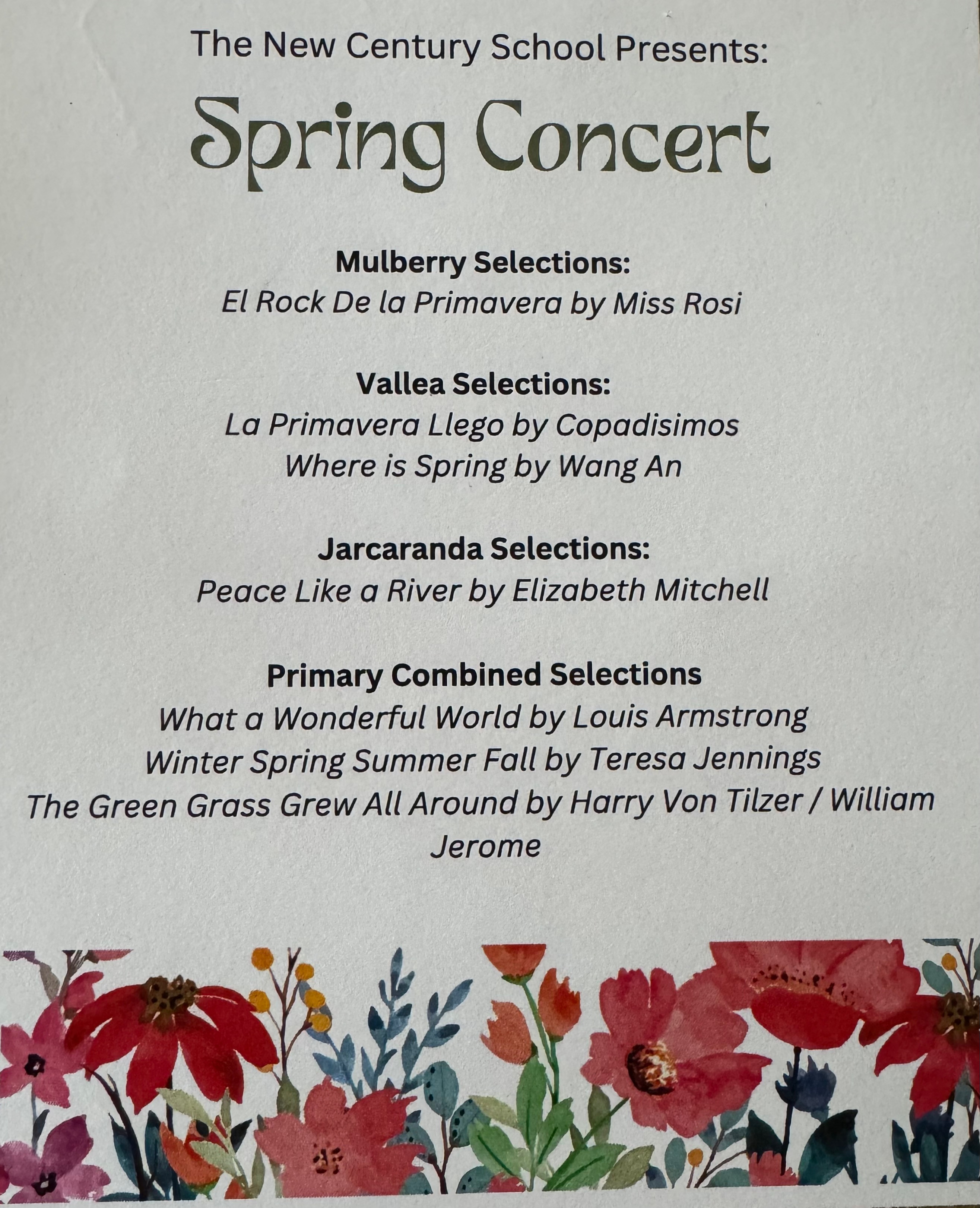 The New Century School Presents:

Spring Concert

Mulberry Selections:
El Rock De la Primavera by Miss Rosi

Vallea Selections:
La Primavera Llego by Copadisimos
Where is Spring by Wang An

Jarcaranda Selections:
Peace Like a River by Elizabeth Mitchell

Primary Combined Selections
What a Wonderful World by Louis Armstrong
Winter Spring Summer Fall by Teresa Jennings
The Green Grass Grew All Around by Harry Von Tilzer / William Jerome